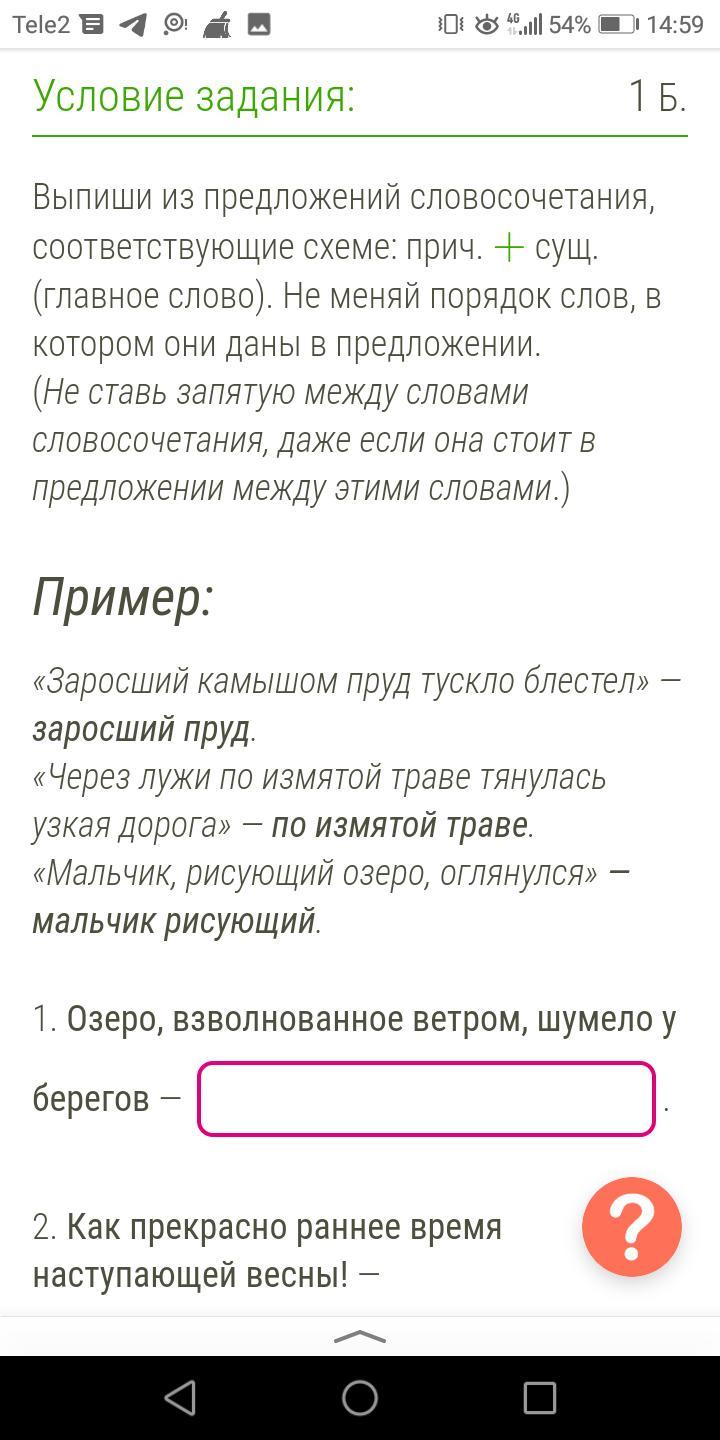 Tele2 4G 54% 14:59

Условие задания: 1 Б.

Выпиши из предложений словосочетания, соответствующие схеме: прич. + сущ. (главное слово). Не меняй порядок слов, в котором они даны в предложении.
(Не ставь запятую между словами словосочетания, даже если она стоит в предложении между этими словами.)

Пример:

«Заросший камышом пруд тускло блестел» — заросший пруд.
«Через лужи по измятой траве тянулась узкая дорога» — по измятой траве.
«Мальчик, рисующий озеро, оглянулся» — мальчик рисующий.

1. Озеро, взволнованное ветром, шумело у берегов — .

2. Как прекрасно раннее время наступающей весны! —

?